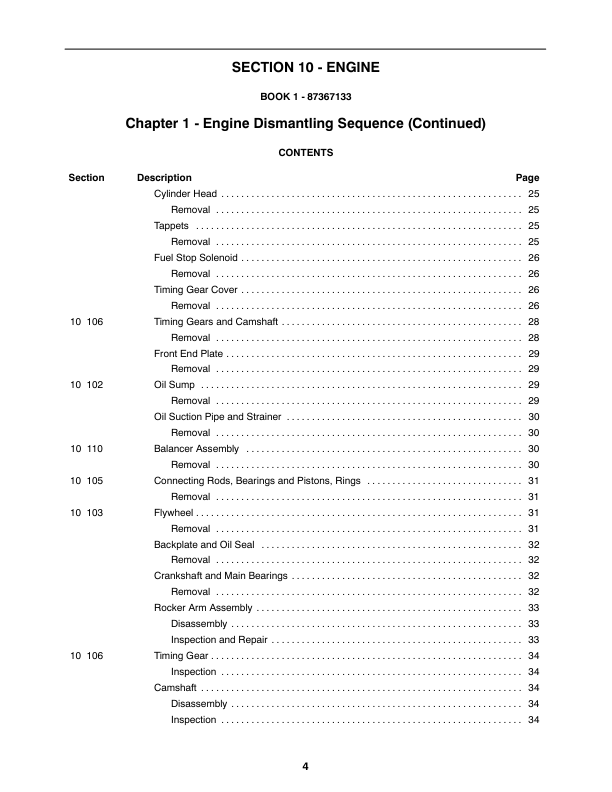 SECTION 10 - ENGINE

BOOK 1 - 87367133

Chapter 1 - Engine Dismantling Sequence (Continued)

CONTENTS

| Section | Description | Page |
|---|---|---|
| | Cylinder Head | 25 |
| | Removal | 25 |
| | Tappets | 25 |
| | Removal | 25 |
| | Fuel Stop Solenoid | 26 |
| | Removal | 26 |
| | Timing Gear Cover | 26 |
| | Removal | 26 |
| 10 106 | Timing Gears and Camshaft | 28 |
| | Removal | 28 |
| | Front End Plate | 29 |
| | Removal | 29 |
| 10 102 | Oil Sump | 29 |
| | Removal | 29 |
| | Oil Suction Pipe and Strainer | 30 |
| | Removal | 30 |
| 10 110 | Balancer Assembly | 30 |
| | Removal | 30 |
| 10 105 | Connecting Rods, Bearings and Pistons, Rings | 31 |
| | Removal | 31 |
| 10 103 | Flywheel | 31 |
| | Removal | 31 |
| | Backplate and Oil Seal | 32 |
| | Removal | 32 |
| | Crankshaft and Main Bearings | 32 |
| | Removal | 32 |
| | Rocker Arm Assembly | 33 |
| | Disassembly | 33 |
| | Inspection and Repair | 33 |
| 10 106 | Timing Gear | 34 |
| | Inspection | 34 |
| | Camshaft | 34 |
| | Disassembly | 34 |
| | Inspection | 34 |

4